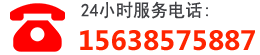 24小时服务电话：
15638575887